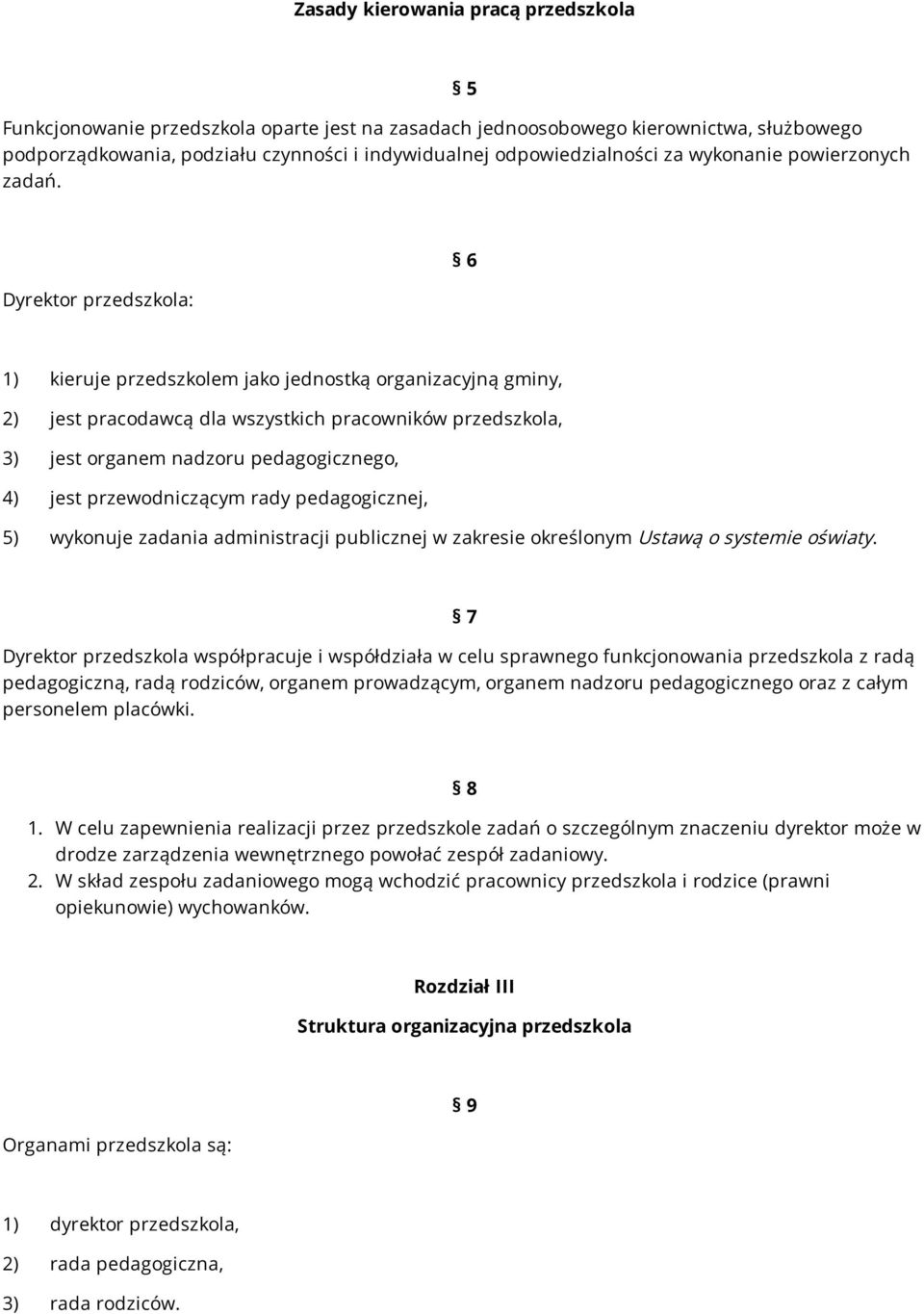 Zasady kierowania pracą przedszkola

§ 5

Funkcjonowanie przedszkola oparte jest na zasadach jednoosobowego kierownictwa, służbowego podporządkowania, podziału czynności i indywidualnej odpowiedzialności za wykonanie powierzonych zadań.

§ 6

Dyrektor przedszkola:

1) kieruje przedszkolem jako jednostką organizacyjną gminy,

2) jest pracodawcą dla wszystkich pracowników przedszkola,

3) jest organem nadzoru pedagogicznego,

4) jest przewodniczącym rady pedagogicznej,

5) wykonuje zadania administracji publicznej w zakresie określonym Ustawą o systemie oświaty.

§ 7

Dyrektor przedszkola współpracuje i współdziała w celu sprawnego funkcjonowania przedszkola z radą pedagogiczną, radą rodziców, organem prowadzącym, organem nadzoru pedagogicznego oraz z całym personelem placówki.

§ 8

1. W celu zapewnienia realizacji przez przedszkole zadań o szczególnym znaczeniu dyrektor może w drodze zarządzenia wewnętrznego powołać zespół zadaniowy.
2. W skład zespołu zadaniowego mogą wchodzić pracownicy przedszkola i rodzice (prawni opiekunowie) wychowanków.

Rozdział III

Struktura organizacyjna przedszkola

§ 9

Organami przedszkola są:

1) dyrektor przedszkola,

2) rada pedagogiczna,

3) rada rodziców.